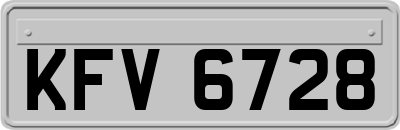 KFV 6728